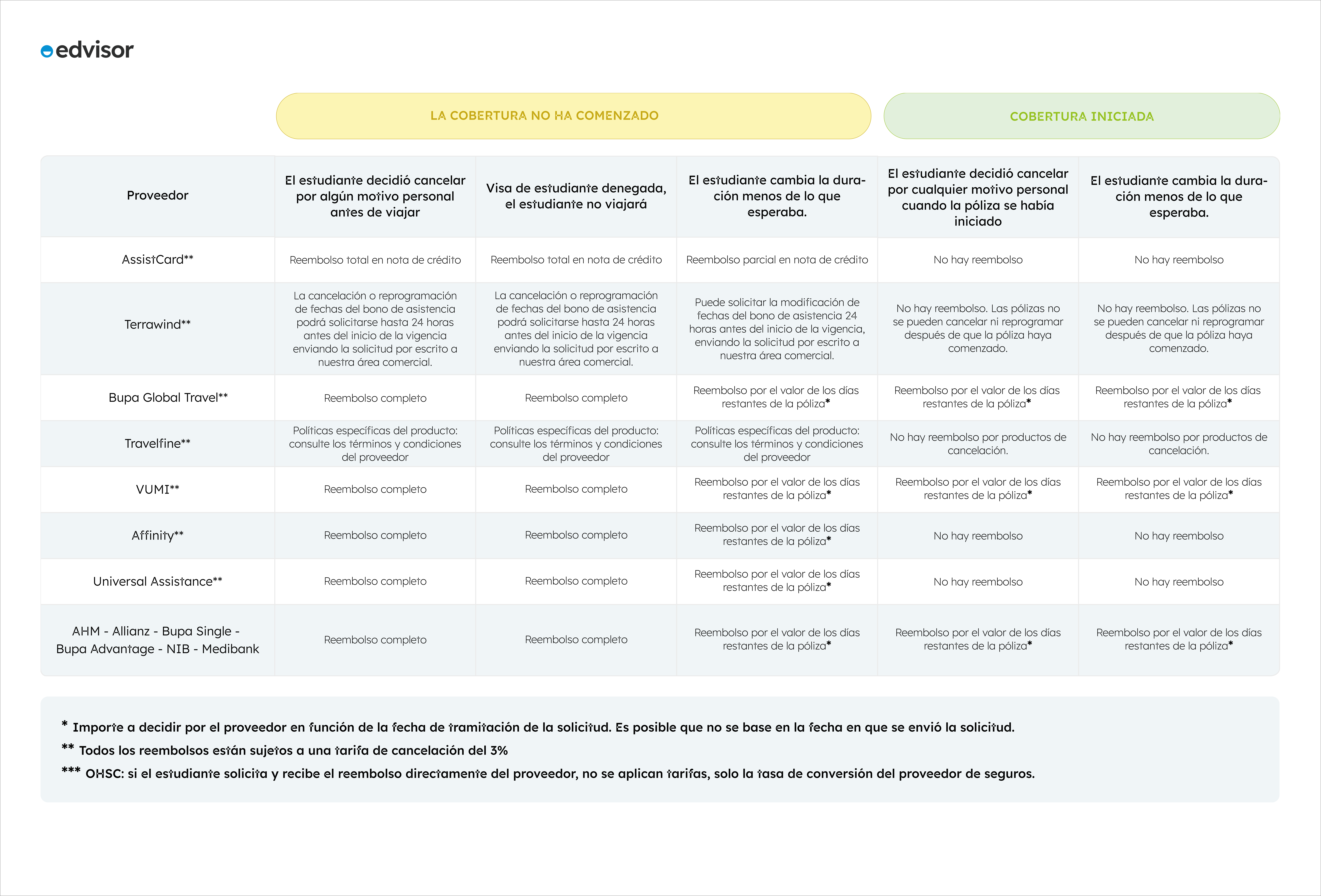 edvisor

LA COBERTURA NO HA COMENZADO

COBERTURA INICIADA

| Proveedor | El estudiante decidió cancelar por algún motivo personal antes de viajar | Visa de estudiante denegada, el estudiante no viajará | El estudiante cambia la duración menos de lo que esperaba. | El estudiante decidió cancelar por cualquier motivo personal cuando la póliza se había iniciado | El estudiante cambia la duración menos de lo que esperaba. |
|---|---|---|---|---|---|
| AssistCard** | Reembolso total en nota de crédito | Reembolso total en nota de crédito | Reembolso parcial en nota de crédito | No hay reembolso | No hay reembolso |
| Terrawind** | La cancelación o reprogramación de fechas del bono de asistencia podrá solicitarse hasta 24 horas antes del inicio de la vigencia enviando la solicitud por escrito a nuestra área comercial. | La cancelación o reprogramación de fechas del bono de asistencia podrá solicitarse hasta 24 horas antes del inicio de la vigencia enviando la solicitud por escrito a nuestra área comercial. | Puede solicitar la modificación de fechas del bono de asistencia 24 horas antes del inicio de la vigencia, enviando la solicitud por escrito a nuestra área comercial. | No hay reembolso. Las pólizas no se pueden cancelar ni reprogramar después de que la póliza haya comenzado. | No hay reembolso. Las pólizas no se pueden cancelar ni reprogramar después de que la póliza haya comenzado. |
| Bupa Global Travel** | Reembolso completo | Reembolso completo | Reembolso por el valor de los días restantes de la póliza* | Reembolso por el valor de los días restantes de la póliza* | Reembolso por el valor de los días restantes de la póliza* |
| Travelfine** | Políticas específicas del producto: consulte los términos y condiciones del proveedor | Políticas específicas del producto: consulte los términos y condiciones del proveedor | Políticas específicas del producto: consulte los términos y condiciones del proveedor | No hay reembolso por productos de cancelación. | No hay reembolso por productos de cancelación. |
| VUMI** | Reembolso completo | Reembolso completo | Reembolso por el valor de los días restantes de la póliza* | Reembolso por el valor de los días restantes de la póliza* | Reembolso por el valor de los días restantes de la póliza* |
| Affinity** | Reembolso completo | Reembolso completo | Reembolso por el valor de los días restantes de la póliza* | No hay reembolso | No hay reembolso |
| Universal Assistance** | Reembolso completo | Reembolso completo | Reembolso por el valor de los días restantes de la póliza* | No hay reembolso | No hay reembolso |
| AHM - Allianz - Bupa Single - Bupa Advantage - NIB - Medibank | Reembolso completo | Reembolso completo | Reembolso por el valor de los días restantes de la póliza* | Reembolso por el valor de los días restantes de la póliza* | Reembolso por el valor de los días restantes de la póliza* |

* Importe a decidir por el proveedor en función de la fecha de tramitación de la solicitud. Es posible que no se base en la fecha en que se envió la solicitud.
** Todos los reembolsos están sujetos a una tarifa de cancelación del 3%
*** OHSC: si el estudiante solicita y recibe el reembolso directamente del proveedor, no se aplican tarifas, solo la tasa de conversión del proveedor de seguros.